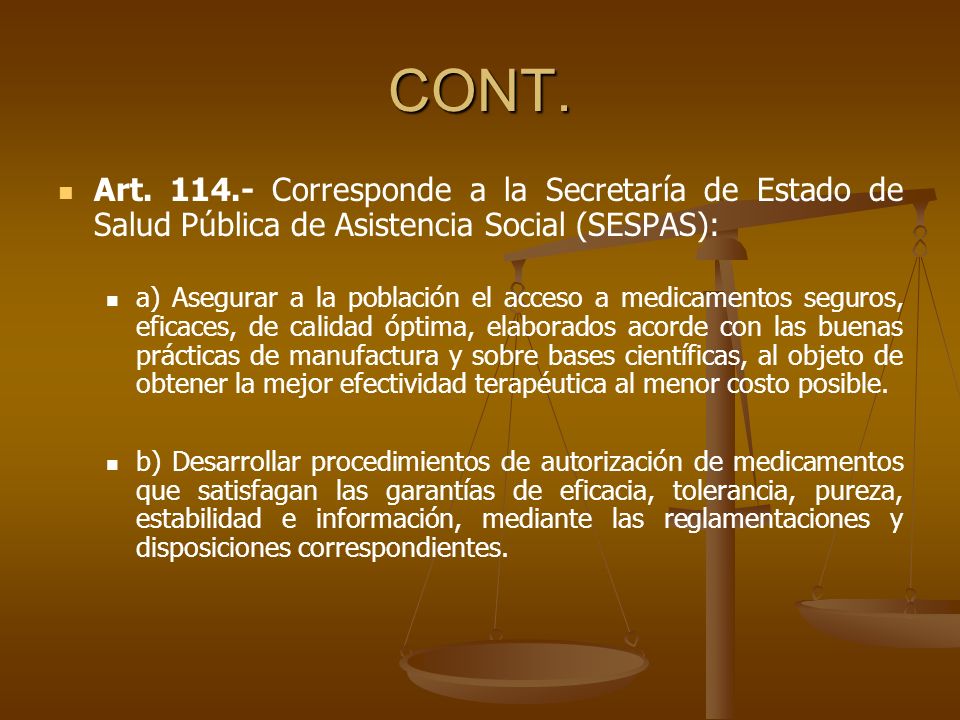 CONT.

Art. 114.- Corresponde a la Secretaría de Estado de Salud Pública de Asistencia Social (SESPAS):

a) Asegurar a la población el acceso a medicamentos seguros, eficaces, de calidad óptima, elaborados acorde con las buenas prácticas de manufactura y sobre bases científicas, al objeto de obtener la mejor efectividad terapéutica al menor costo posible.

b) Desarrollar procedimientos de autorización de medicamentos que satisfagan las garantías de eficacia, tolerancia, pureza, estabilidad e información, mediante las reglamentaciones y disposiciones correspondientes.